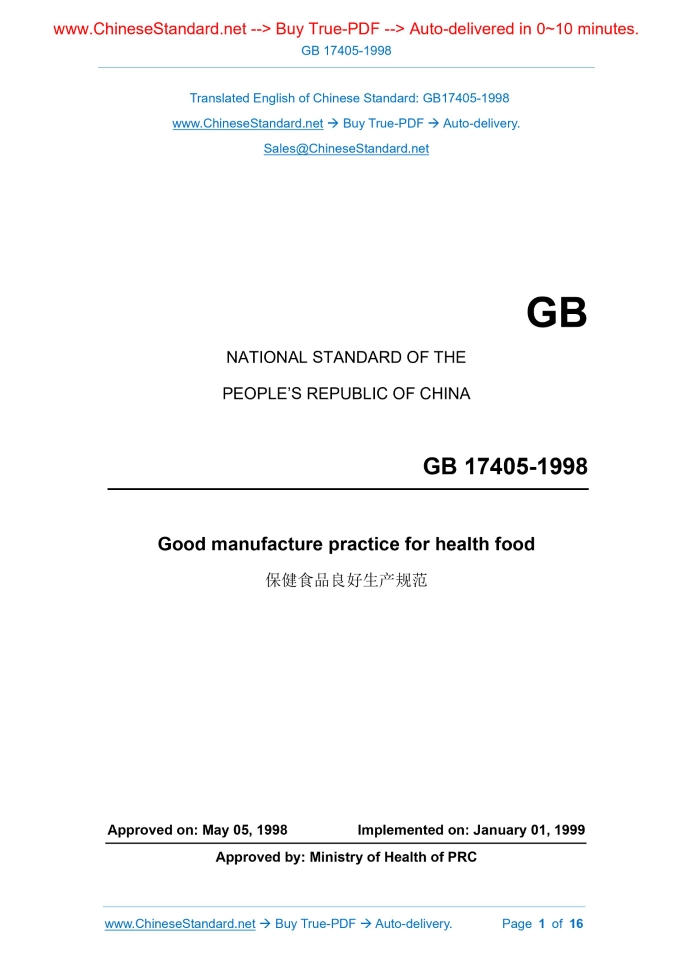 www.ChineseStandard.net --> Buy True-PDF --> Auto-delivered in 0~10 minutes.
GB 17405-1998

Translated English of Chinese Standard: GB17405-1998
www.ChineseStandard.net → Buy True-PDF → Auto-delivery.
Sales@ChineseStandard.net

GB

NATIONAL STANDARD OF THE
PEOPLE'S REPUBLIC OF CHINA

GB 17405-1998

Good manufacture practice for health food
保健食品良好生产规范

Approved on: May 05, 1998 Implemented on: January 01, 1999
Approved by: Ministry of Health of PRC

www.ChineseStandard.net → Buy True-PDF → Auto-delivery. Page 1 of 16